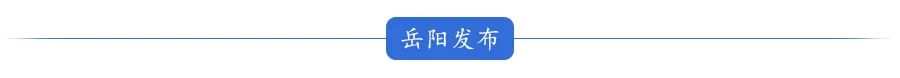 岳阳发布